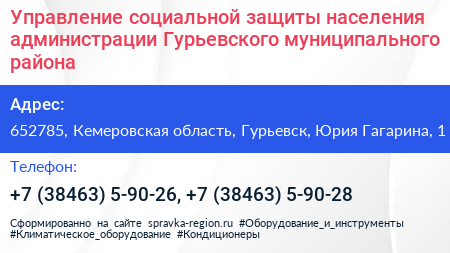 Управление социальной защиты населения администрации Гурьевского муниципального района

Адрес:

652785, Кемеровская область, Гурьевск, Юрия Гагарина, 1

Телефон:

+7 (38463) 5-90-26, +7 (38463) 5-90-28

Сформированно на сайте spravka-region.ru #Оборудование_и_инструменты #Климатическое_оборудование #Кондиционеры